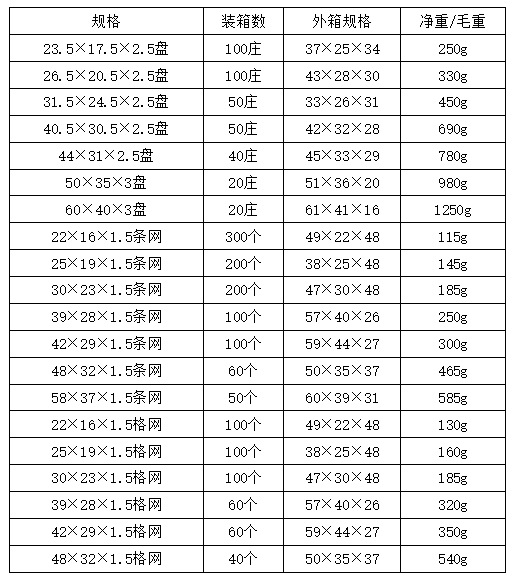 | 规格 | 装箱数 | 外箱规格 | 净重/毛重 |
|---|---|---|---|
| 23.5×17.5×2.5盘 | 100庄 | 37×25×34 | 250g |
| 26.5×20.5×2.5盘 | 100庄 | 43×28×30 | 330g |
| 31.5×24.5×2.5盘 | 50庄 | 33×26×31 | 450g |
| 40.5×30.5×2.5盘 | 50庄 | 42×32×28 | 690g |
| 44×31×2.5盘 | 40庄 | 45×33×29 | 780g |
| 50×35×3盘 | 20庄 | 51×36×20 | 980g |
| 60×40×3盘 | 20庄 | 61×41×16 | 1250g |
| 22×16×1.5条网 | 300个 | 49×22×48 | 115g |
| 25×19×1.5条网 | 200个 | 38×25×48 | 145g |
| 30×23×1.5条网 | 200个 | 47×30×48 | 185g |
| 39×28×1.5条网 | 100个 | 57×40×26 | 250g |
| 42×29×1.5条网 | 100个 | 59×44×27 | 300g |
| 48×32×1.5条网 | 60个 | 50×35×37 | 465g |
| 58×37×1.5条网 | 50个 | 60×39×31 | 585g |
| 22×16×1.5格网 | 100个 | 49×22×48 | 130g |
| 25×19×1.5格网 | 100个 | 38×25×48 | 160g |
| 30×23×1.5格网 | 100个 | 47×30×48 | 185g |
| 39×28×1.5格网 | 60个 | 57×40×26 | 320g |
| 42×29×1.5格网 | 60个 | 59×44×27 | 350g |
| 48×32×1.5格网 | 40个 | 50×35×37 | 540g |